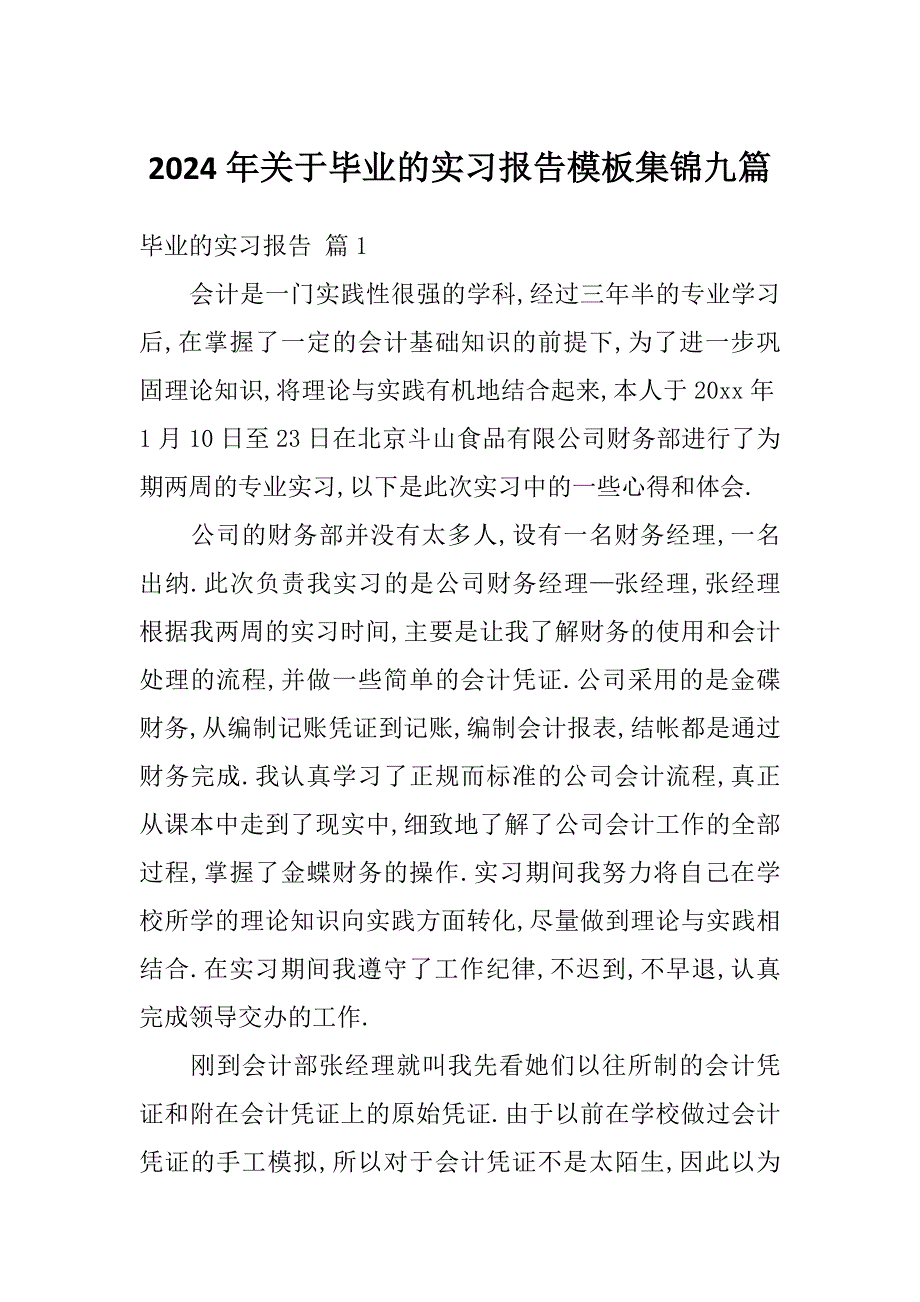 2024年关于毕业的实习报告模板集锦九篇

毕业的实习报告 篇1

会计是一门实践性很强的学科,经过三年半的专业学习后,在掌握了一定的会计基础知识的前提下,为了进一步巩固理论知识,将理论与实践有机地结合起来,本人于20xx年1月10日至23日在北京斗山食品有限公司财务部进行了为期两周的专业实习,以下是此次实习中的一些心得和体会.

公司的财务部并没有太多人,设有一名财务经理,一名出纳.此次负责我实习的是公司财务经理—张经理,张经理根据我两周的实习时间,主要是让我了解财务的使用和会计处理的流程,并做一些简单的会计凭证.公司采用的是金碟财务,从编制记账凭证到记账,编制会计报表,结帐都是通过财务完成.我认真学习了正规而标准的公司会计流程,真正从课本中走到了现实中,细致地了解了公司会计工作的全部过程,掌握了金蝶财务的操作.实习期间我努力将自己在学校所学的理论知识向实践方面转化,尽量做到理论与实践相结合.在实习期间我遵守了工作纪律,不迟到,不早退,认真完成领导交办的工作.

刚到会计部张经理就叫我先看她们以往所制的会计凭证和附在会计凭证上的原始凭证.由于以前在学校做过会计凭证的手工模拟,所以对于会计凭证不是太陌生,因此以为